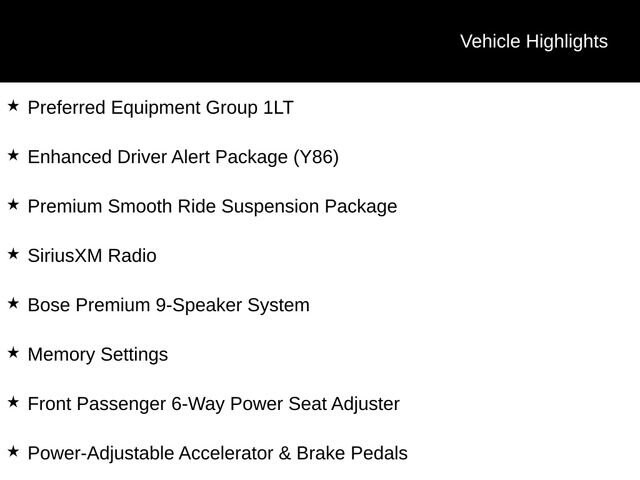 Vehicle Highlights

★ Preferred Equipment Group 1LT

★ Enhanced Driver Alert Package (Y86)

★ Premium Smooth Ride Suspension Package

★ SiriusXM Radio

★ Bose Premium 9-Speaker System

★ Memory Settings

★ Front Passenger 6-Way Power Seat Adjuster

★ Power-Adjustable Accelerator & Brake Pedals